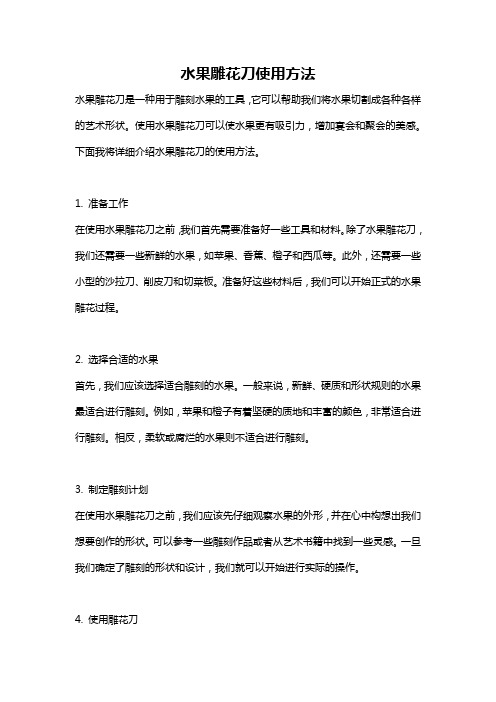 水果雕花刀使用方法

水果雕花刀是一种用于雕刻水果的工具，它可以帮助我们将水果切割成各种各样的艺术形状。使用水果雕花刀可以使水果更有吸引力，增加宴会和聚会的美感。下面我将详细介绍水果雕花刀的使用方法。

1. 准备工作

在使用水果雕花刀之前，我们首先需要准备好一些工具和材料。除了水果雕花刀，我们还需要一些新鲜的水果，如苹果、香蕉、橙子和西瓜等。此外，还需要一些小型的沙拉刀、削皮刀和切菜板。准备好这些材料后，我们可以开始正式的水果雕花过程。

2. 选择合适的水果

首先，我们应该选择适合雕刻的水果。一般来说，新鲜、硬质和形状规则的水果最适合进行雕刻。例如，苹果和橙子有着坚硬的质地和丰富的颜色，非常适合进行雕刻。相反，柔软或腐烂的水果则不适合进行雕刻。

3. 制定雕刻计划

在使用水果雕花刀之前，我们应该先仔细观察水果的外形，并在心中构想出我们想要创作的形状。可以参考一些雕刻作品或者从艺术书籍中找到一些灵感。一旦我们确定了雕刻的形状和设计，我们就可以开始进行实际的操作。

4. 使用雕花刀